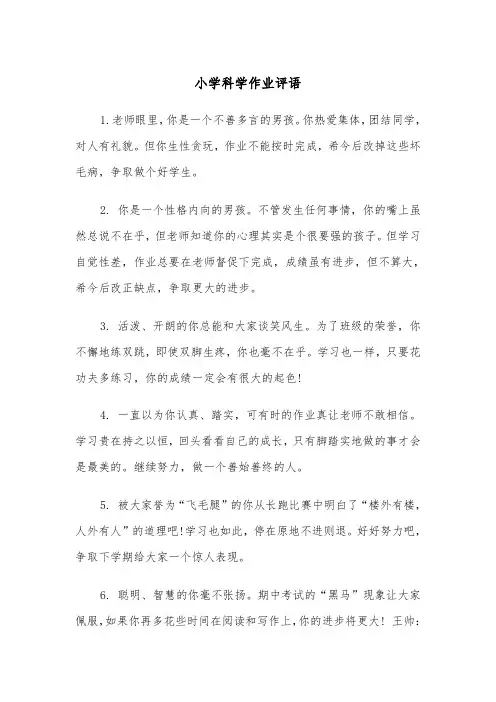 小学科学作业评语

1. 老师眼里，你是一个不善多言的男孩。你热爱集体，团结同学，对人有礼貌。但你生性贪玩，作业不能按时完成，希今后改掉这些坏毛病，争取做个好学生。

2. 你是一个性格内向的男孩。不管发生任何事情，你的嘴上虽然总说不在乎，但老师知道你的心理其实是个很要强的孩子。但学习自觉性差，作业总要在老师督促下完成，成绩虽有进步，但不算大，希今后改正缺点，争取更大的进步。

3. 活泼、开朗的你总能和大家谈笑风生。为了班级的荣誉，你不懈地练双跳，即使双脚生疼，你也毫不在乎。学习也一样，只要花功夫多练习，你的成绩一定会有很大的起色!

4. 一直以为你认真、踏实，可有时的作业真让老师不敢相信。学习贵在持之以恒，回头看看自己的成长，只有脚踏实地做的事才会是最美的。继续努力，做一个善始善终的人。

5. 被大家誉为“飞毛腿”的你从长跑比赛中明白了“楼外有楼，人外有人”的道理吧!学习也如此，停在原地不进则退。好好努力吧，争取下学期给大家一个惊人表现。

6. 聪明、智慧的你毫不张扬。期中考试的“黑马”现象让大家佩服，如果你再多花些时间在阅读和写作上，你的进步将更大! 王帅: